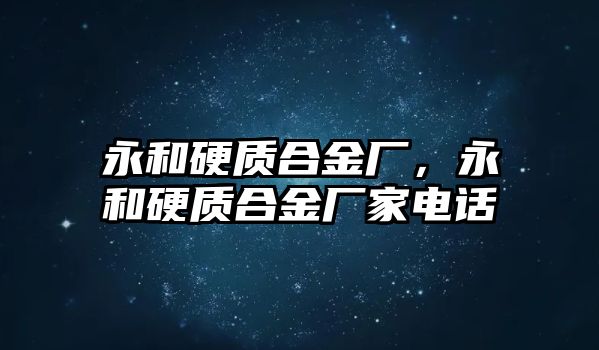 永和硬质合金厂，永和硬质合金厂家电话